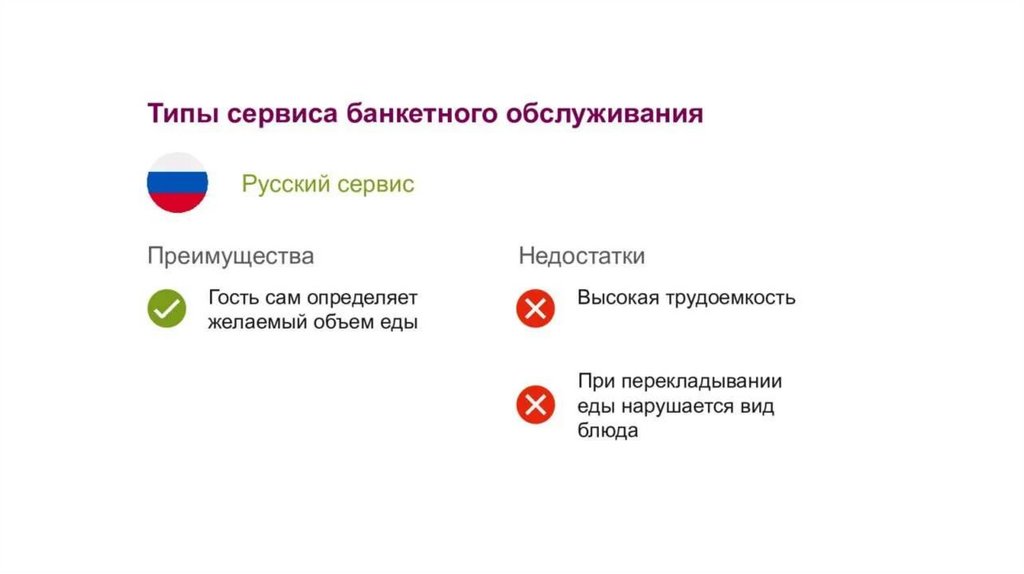 Типы сервиса банкетного обслуживания

Русский сервис

Преимущества

Гость сам определяет желаемый объем еды

Недостатки

Высокая трудоемкость

При перекладывании еды нарушается вид блюда